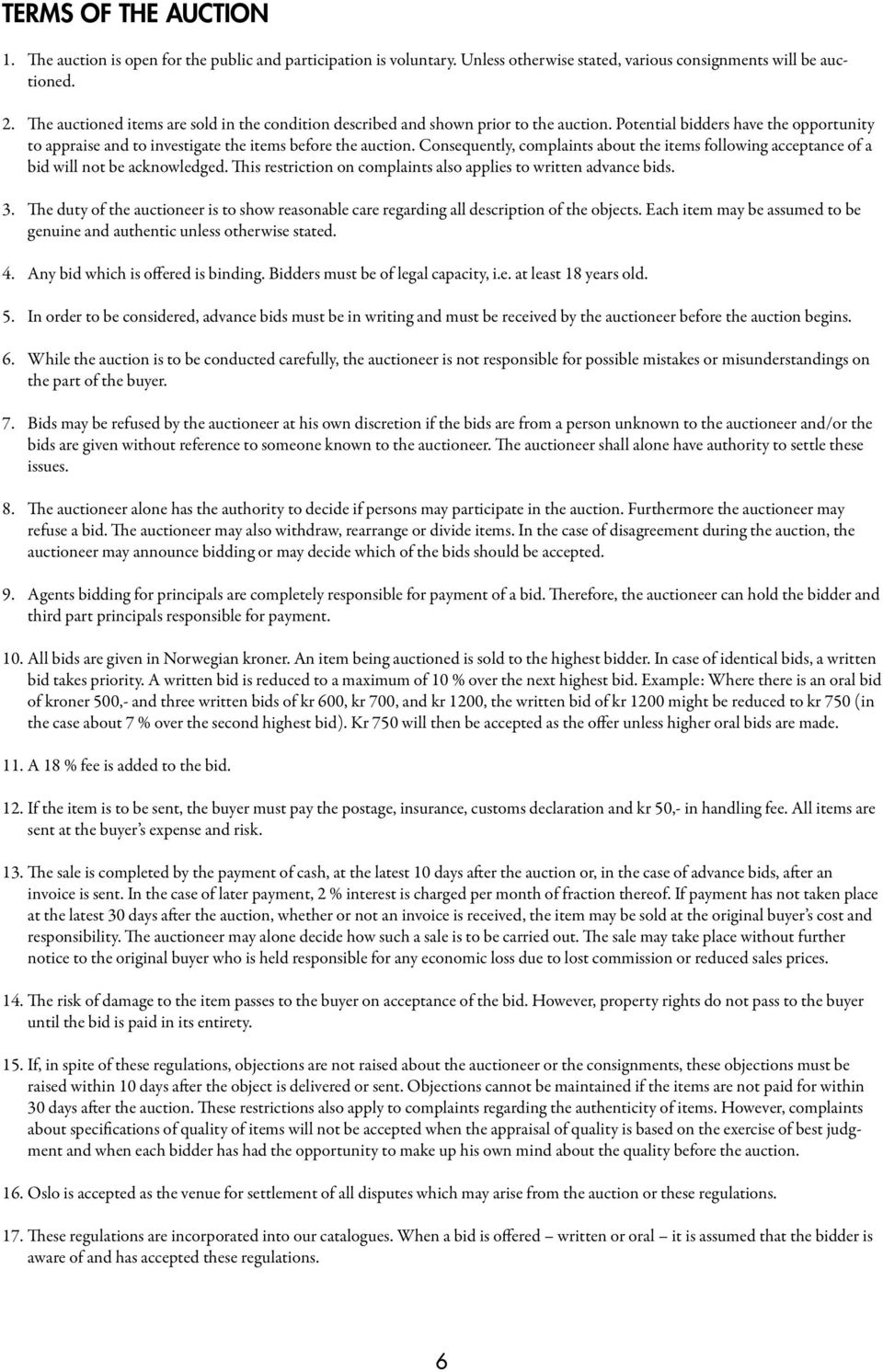 TERMS OF THE AUCTION

1. The auction is open for the public and participation is voluntary. Unless otherwise stated, various consignments will be auctioned.

2. The auctioned items are sold in the condition described and shown prior to the auction. Potential bidders have the opportunity to appraise and to investigate the items before the auction. Consequently, complaints about the items following acceptance of a bid will not be acknowledged. This restriction on complaints also applies to written advance bids.

3. The duty of the auctioneer is to show reasonable care regarding all description of the objects. Each item may be assumed to be genuine and authentic unless otherwise stated.

4. Any bid which is offered is binding. Bidders must be of legal capacity, i.e. at least 18 years old.

5. In order to be considered, advance bids must be in writing and must be received by the auctioneer before the auction begins.

6. While the auction is to be conducted carefully, the auctioneer is not responsible for possible mistakes or misunderstandings on the part of the buyer.

7. Bids may be refused by the auctioneer at his own discretion if the bids are from a person unknown to the auctioneer and/or the bids are given without reference to someone known to the auctioneer. The auctioneer shall alone have authority to settle these issues.

8. The auctioneer alone has the authority to decide if persons may participate in the auction. Furthermore the auctioneer may refuse a bid. The auctioneer may also withdraw, rearrange or divide items. In the case of disagreement during the auction, the auctioneer may announce bidding or may decide which of the bids should be accepted.

9. Agents bidding for principals are completely responsible for payment of a bid. Therefore, the auctioneer can hold the bidder and third part principals responsible for payment.

10. All bids are given in Norwegian kroner. An item being auctioned is sold to the highest bidder. In case of identical bids, a written bid takes priority. A written bid is reduced to a maximum of 10 % over the next highest bid. Example: Where there is an oral bid of kroner 500,- and three written bids of kr 600, kr 700, and kr 1200, the written bid of kr 1200 might be reduced to kr 750 (in the case about 7 % over the second highest bid). Kr 750 will then be accepted as the offer unless higher oral bids are made.

11. A 18 % fee is added to the bid.

12. If the item is to be sent, the buyer must pay the postage, insurance, customs declaration and kr 50,- in handling fee. All items are sent at the buyer's expense and risk.

13. The sale is completed by the payment of cash, at the latest 10 days after the auction or, in the case of advance bids, after an invoice is sent. In the case of later payment, 2 % interest is charged per month of fraction thereof. If payment has not taken place at the latest 30 days after the auction, whether or not an invoice is received, the item may be sold at the original buyer's cost and responsibility. The auctioneer may alone decide how such a sale is to be carried out. The sale may take place without further notice to the original buyer who is held responsible for any economic loss due to lost commission or reduced sales prices.

14. The risk of damage to the item passes to the buyer on acceptance of the bid. However, property rights do not pass to the buyer until the bid is paid in its entirety.

15. If, in spite of these regulations, objections are not raised about the auctioneer or the consignments, these objections must be raised within 10 days after the object is delivered or sent. Objections cannot be maintained if the items are not paid for within 30 days after the auction. These restrictions also apply to complaints regarding the authenticity of items. However, complaints about specifications of quality of items will not be accepted when the appraisal of quality is based on the exercise of best judgment and when each bidder has had the opportunity to make up his own mind about the quality before the auction.

16. Oslo is accepted as the venue for settlement of all disputes which may arise from the auction or these regulations.

17. These regulations are incorporated into our catalogues. When a bid is offered – written or oral – it is assumed that the bidder is aware of and has accepted these regulations.

6